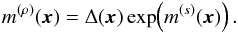 $m^{(\rho)}(\boldsymbol{x}) = \Delta(\boldsymbol{x}) \exp\left(m^{(s)}(\boldsymbol{x})\right).$